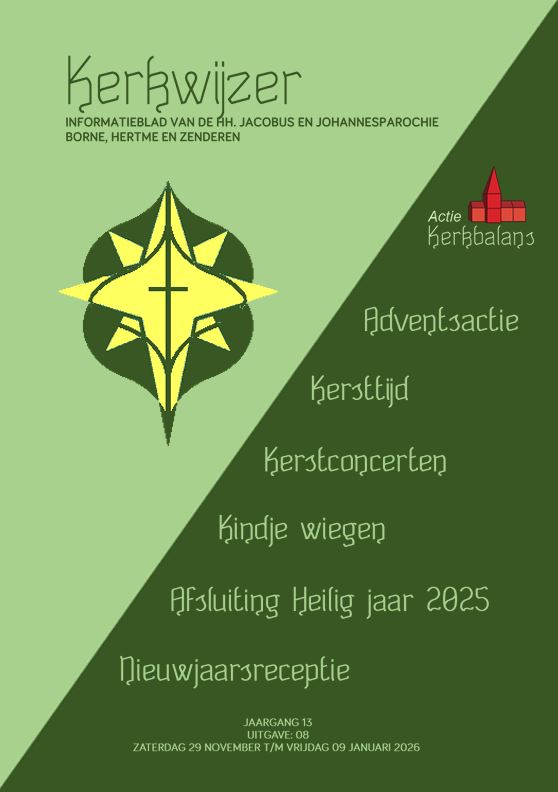 Kerkwijzer
INFORMATIEBLAD VAN DE HH. JACOBUS EN JOHANNESPAROCHIE
BORNE, HERTME EN ZENDEREN

Actie
Kerkbalans

Adventsactie

Kersttijd

Kerstconcerten

Kindje wiegen

Afsluiting Heilig jaar 2025

Nieuwjaarsreceptie

JAARGANG 13
UITGAVE: 08
ZATERDAG 29 NOVEMBER T/M VRIJDAG 09 JANUARI 2026